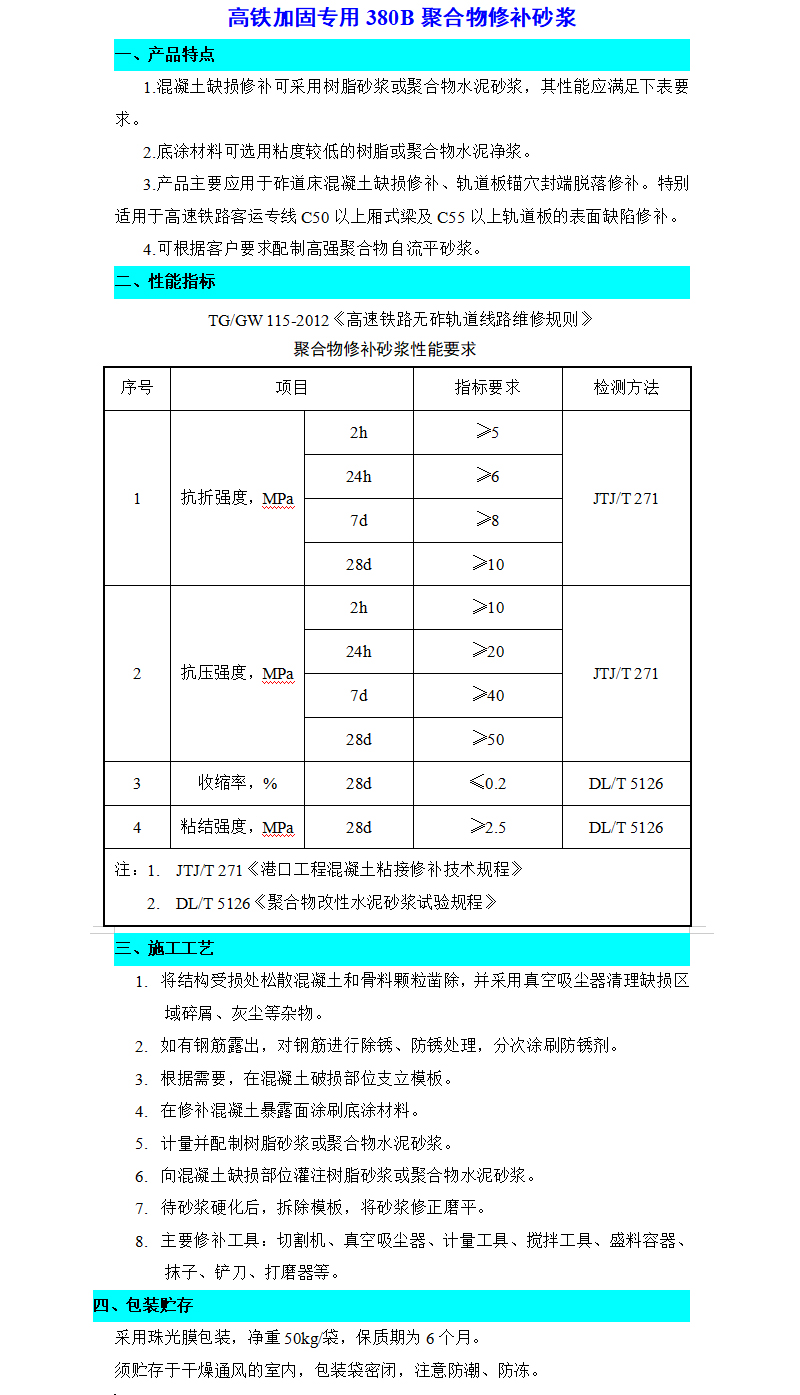 高铁加固专用 380B 聚合物修补砂浆

一、产品特点

1.混凝土缺损修补可采用树脂砂浆或聚合物水泥砂浆，其性能应满足下表要求。

2.底涂材料可选用粘度较低的树脂或聚合物水泥净浆。

3.产品主要应用于砟道床混凝土缺损修补、轨道板锚穴封端脱落修补。特别适用于高速铁路客运专线 C50 以上厢式梁及 C55 以上轨道板的表面缺陷修补。

4.可根据客户要求配制高强聚合物自流平砂浆。

二、性能指标

TG/GW 115-2012《高速铁路无砟轨道线路维修规则》
聚合物修补砂浆性能要求

| 序号 | 项目 | | 指标要求 | 检测方法 |
|---|---|---|---|---|
| 1 | 抗折强度，MPa | 2h | ≥5 | JTJ/T 271 |
| | | 24h | ≥6 | |
| | | 7d | ≥8 | |
| | | 28d | ≥10 | |
| 2 | 抗压强度，MPa | 2h | ≥10 | JTJ/T 271 |
| | | 24h | ≥20 | |
| | | 7d | ≥40 | |
| | | 28d | ≥50 | |
| 3 | 收缩率，% | 28d | ≤0.2 | DL/T 5126 |
| 4 | 粘结强度，MPa | 28d | ≥2.5 | DL/T 5126 |

注：1. JTJ/T 271《港口工程混凝土粘接修补技术规程》
2. DL/T 5126《聚合物改性水泥砂浆试验规程》

三、施工工艺

1. 将结构受损处松散混凝土和骨料颗粒凿除，并采用真空吸尘器清理缺损区域碎屑、灰尘等杂物。
2. 如有钢筋露出，对钢筋进行除锈、防锈处理，分次涂刷防锈剂。
3. 根据需要，在混凝土破损部位支立模板。
4. 在修补混凝土暴露面涂刷底涂材料。
5. 计量并配制树脂砂浆或聚合物水泥砂浆。
6. 向混凝土缺损部位灌注树脂砂浆或聚合物水泥砂浆。
7. 待砂浆硬化后，拆除模板，将砂浆修正磨平。
8. 主要修补工具：切割机、真空吸尘器、计量工具、搅拌工具、盛料容器、抹子、铲刀、打磨器等。

四、包装贮存

采用珠光膜包装，净重 50kg/袋，保质期为 6 个月。
须贮存于干燥通风的室内，包装袋密闭，注意防潮、防冻。